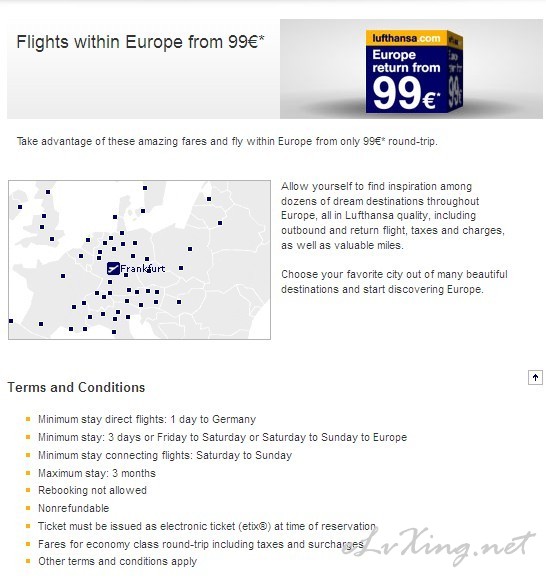 Flights within Europe from 99€*

lufthansa.com
Europe return from
99€*

Take advantage of these amazing fares and fly within Europe from only 99€* round-trip.

Frankfurt

Allow yourself to find inspiration among dozens of dream destinations throughout Europe, all in Lufthansa quality, including outbound and return flight, taxes and charges, as well as valuable miles.

Choose your favorite city out of many beautiful destinations and start discovering Europe.

Terms and Conditions

- Minimum stay direct flights: 1 day to Germany
- Minimum stay: 3 days or Friday to Saturday or Saturday to Sunday to Europe
- Minimum stay connecting flights: Saturday to Sunday
- Maximum stay: 3 months
- Rebooking not allowed
- Nonrefundable
- Ticket must be issued as electronic ticket (etix®) at time of reservation
- Fares for economy class round-trip including taxes and surcharges
- Other terms and conditions apply

LvXing.net